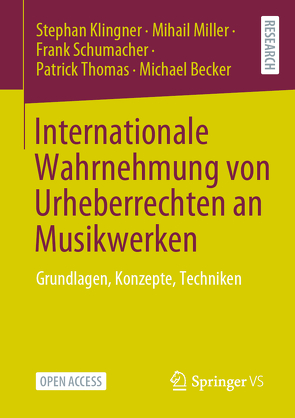 Stephan Klingner · Mihail Miller · Frank Schumacher · Patrick Thomas · Michael Becker

RESEARCH

Internationale Wahrnehmung von Urheberrechten an Musikwerken

Grundlagen, Konzepte, Techniken

OPEN ACCESS

Springer VS